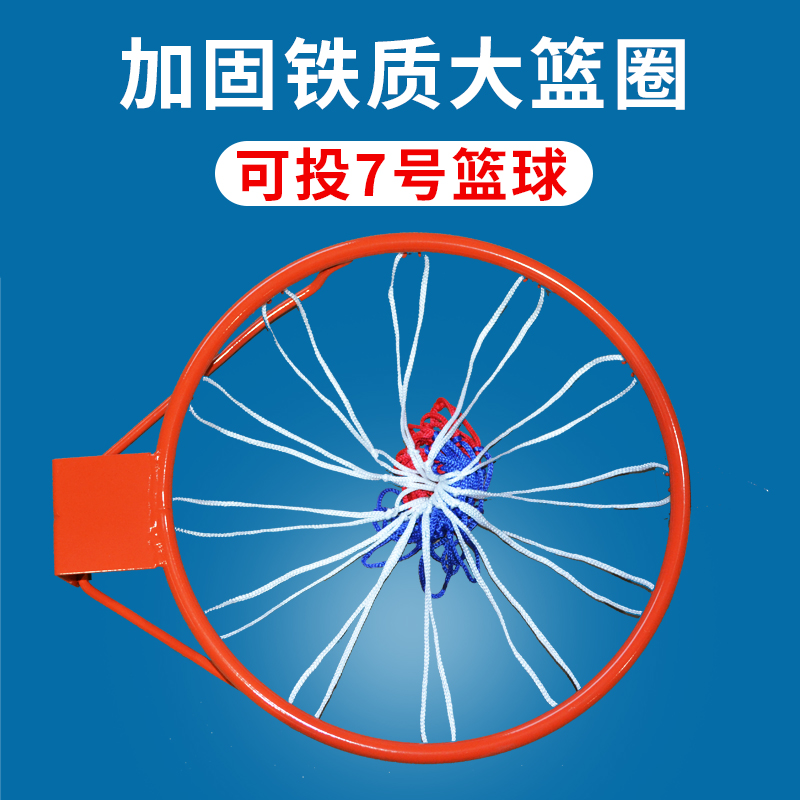 加固铁质大篮圈

可投7号篮球